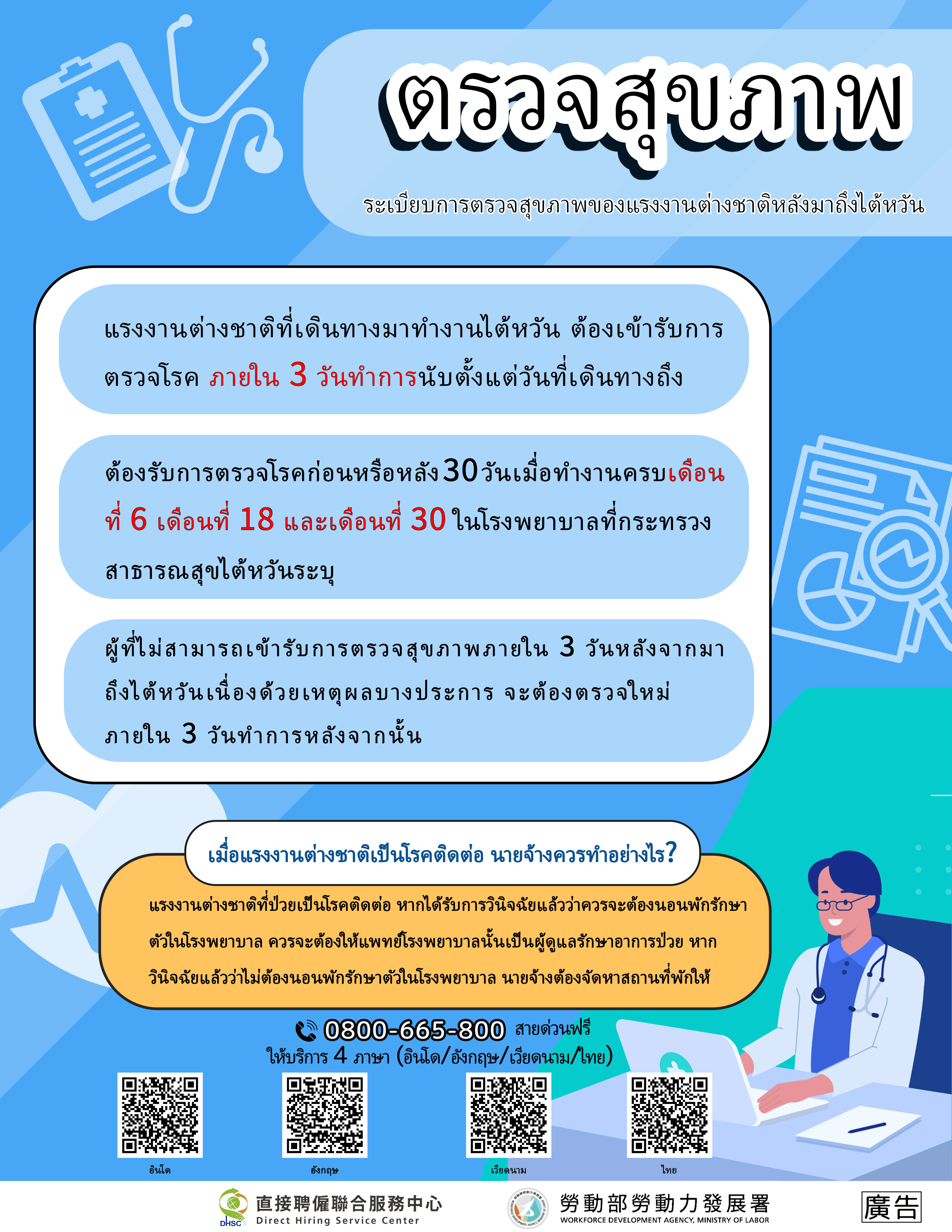 ตรวจสุขภาพ

ระเบียบการตรวจสุขภาพของแรงงานต่างชาติหลังมาถึงไต้หวัน

แรงงานต่างชาติที่เดินทางมาทำงานไต้หวัน ต้องเข้ารับการตรวจโรค ภายใน 3 วันทำการนับตั้งแต่วันที่เดินทางถึง

ต้องรับการตรวจโรคก่อนหรือหลัง 30 วันเมื่อทำงานครบเดือนที่ 6 เดือนที่ 18 และเดือนที่ 30 ในโรงพยาบาลที่กระทรวงสาธารณสุขไต้หวันระบุ

ผู้ที่ไม่สามารถเข้ารับการตรวจสุขภาพภายใน 3 วันหลังจากมาถึงไต้หวันเนื่องด้วยเหตุผลบางประการ จะต้องตรวจใหม่ภายใน 3 วันทำการหลังจากนั้น

เมื่อแรงงานต่างชาติเป็นโรคติดต่อ นายจ้างควรทำอย่างไร?

แรงงานต่างชาติที่ป่วยเป็นโรคติดต่อ หากได้รับการวินิจฉัยแล้วว่าควรจะต้องนอนพักรักษาตัวในโรงพยาบาล ควรจะต้องให้แพทย์โรงพยาบาลนั้นเป็นผู้ดูแลรักษาอาการป่วย หากวินิจฉัยแล้วว่าไม่ต้องนอนพักรักษาตัวในโรงพยาบาล นายจ้างต้องจัดหาสถานที่พักให้

0800-665-800 สายด่วนฟรี
ให้บริการ 4 ภาษา (อินโด/อังกฤษ/เวียดนาม/ไทย)

อินโด
อังกฤษ
เวียดนาม
ไทย

DHSC 直接聘僱聯合服務中心 Direct Hiring Service Center

勞動部勞動力發展署 WORKFORCE DEVELOPMENT AGENCY, MINISTRY OF LABOR

廣告